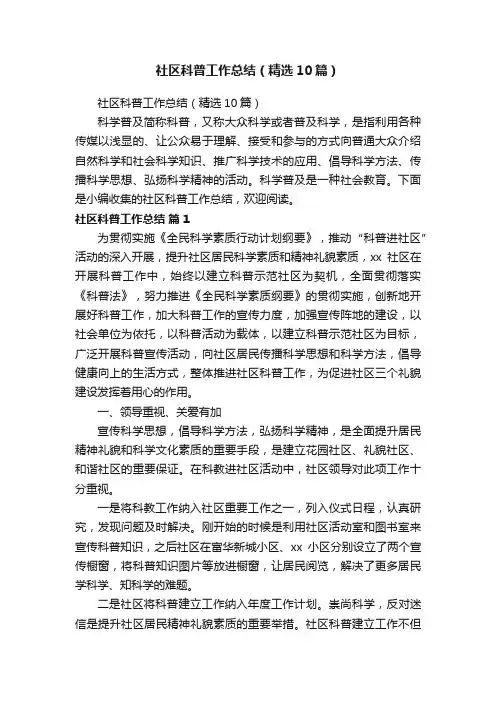 社区科普工作总结（精选10篇）

社区科普工作总结（精选10篇）

科学普及简称科普，又称大众科学或者普及科学，是指利用各种传媒以浅显的、让公众易于理解、接受和参与的方式向普通大众介绍自然科学和社会科学知识、推广科学技术的应用、倡导科学方法、传播科学思想、弘扬科学精神的活动。科学普及是一种社会教育。下面是小编收集的社区科普工作总结，欢迎阅读。

社区科普工作总结 篇1

为贯彻实施《全民科学素质行动计划纲要》，推动“科普进社区”活动的深入开展，提升社区居民科学素质和精神礼貌素质，xx 社区在开展科普工作中，始终以建立科普示范社区为契机，全面贯彻落实《科普法》，努力推进《全民科学素质纲要》的贯彻实施，创新地开展好科普工作，加大科普工作的宣传力度，加强宣传阵地的建设，以社会单位为依托，以科普活动为载体，以建立科普示范社区为目标，广泛开展科普宣传活动，向社区居民传播科学思想和科学方法，倡导健康向上的生活方式，整体推进社区科普工作，为促进社区三个礼貌建设发挥着用心的作用。

一、领导重视、关爱有加

宣传科学思想，倡导科学方法，弘扬科学精神，是全面提升居民精神礼貌和科学文化素质的重要手段，是建立花园社区、礼貌社区、和谐社区的重要保证。在科教进社区活动中，社区领导对此项工作十分重视。

一是将科教工作纳入社区重要工作之一，列入仪式日程，认真研究，发现问题及时解决。刚开始的时候是利用社区活动室和图书室来宣传科普知识，之后社区在富华新城小区、xx 小区分别设立了两个宣传橱窗，将科普知识图片等放进橱窗，让居民阅览，解决了更多居民学科学、知科学的难题。

二是社区将科普建立工作纳入年度工作计划。崇尚科学，反对迷信是提升社区居民精神礼貌素质的重要举措。社区科普建立工作不但